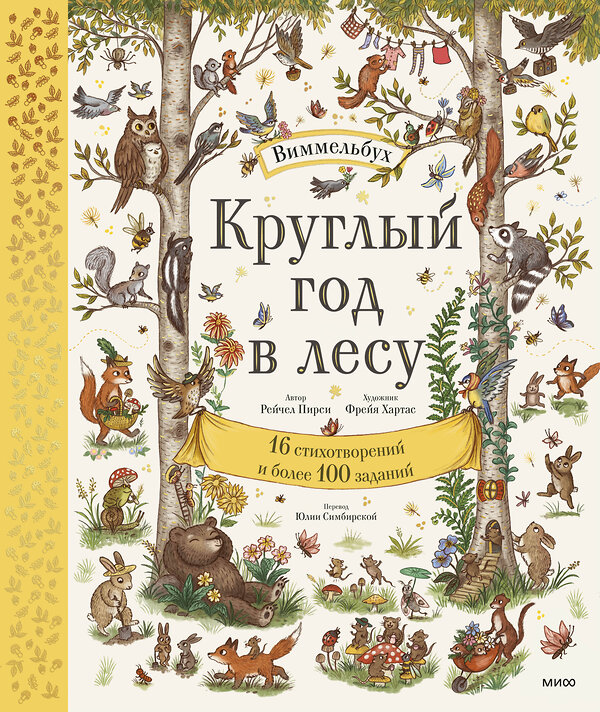 Виммельбух

Круглый год в лесу

Автор
Рейчел Пирси

Художник
Фрейя Хартас

16 стихотворений
и более 100 заданий

Перевод
Юлии Симбирской

МИФ